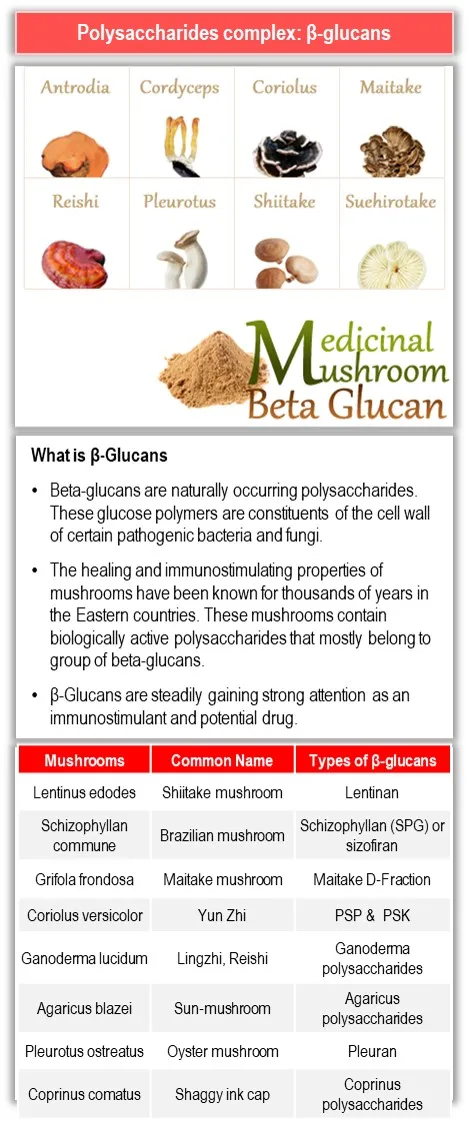 Polysaccharides complex: β-glucans

Antrodia
Cordyceps
Coriolus
Maitake
Reishi
Pleurotus
Shiitake
Suehirotake

Medicinal Mushroom Beta Glucan

What is β-Glucans

• Beta-glucans are naturally occurring polysaccharides. These glucose polymers are constituents of the cell wall of certain pathogenic bacteria and fungi.

• The healing and immunostimulating properties of mushrooms have been known for thousands of years in the Eastern countries. These mushrooms contain biologically active polysaccharides that mostly belong to group of beta-glucans.

• β-Glucans are steadily gaining strong attention as an immunostimulant and potential drug.

| Mushrooms | Common Name | Types of β-glucans |
|---|---|---|
| Lentinus edodes | Shiitake mushroom | Lentinan |
| Schizophyllan commune | Brazilian mushroom | Schizophyllan (SPG) or sizofiran |
| Grifola frondosa | Maitake mushroom | Maitake D-Fraction |
| Coriolus versicolor | Yun Zhi | PSP & PSK |
| Ganoderma lucidum | Lingzhi, Reishi | Ganoderma polysaccharides |
| Agaricus blazei | Sun-mushroom | Agaricus polysaccharides |
| Pleurotus ostreatus | Oyster mushroom | Pleuran |
| Coprinus comatus | Shaggy ink cap | Coprinus polysaccharides |